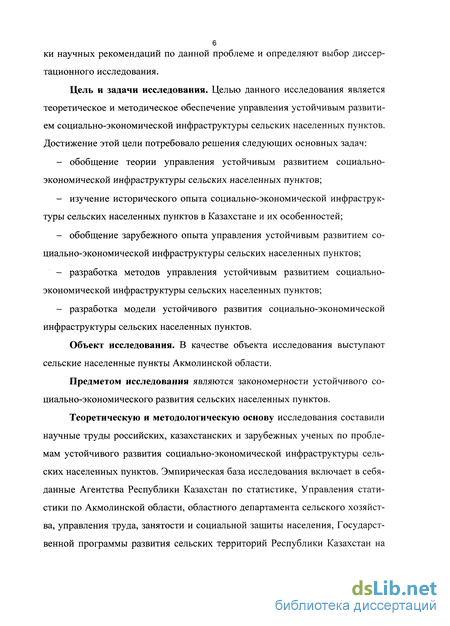 6

ки научных рекомендаций по данной проблеме и определяют выбор диссертационного исследования.

**Цель и задачи исследования.** Целью данного исследования является теоретическое и методическое обеспечение управления устойчивым развитием социально-экономической инфраструктуры сельских населенных пунктов. Достижение этой цели потребовало решения следующих основных задач:

– обобщение теории управления устойчивым развитием социально-экономической инфраструктуры сельских населенных пунктов;

– изучение исторического опыта социально-экономической инфраструктуры сельских населенных пунктов в Казахстане и их особенностей;

– обобщение зарубежного опыта управления устойчивым развитием социально-экономической инфраструктуры сельских населенных пунктов;

– разработка методов управления устойчивым развитием социально-экономической инфраструктуры сельских населенных пунктов;

– разработка модели устойчивого развития социально-экономической инфраструктуры сельских населенных пунктов.

**Объект исследования.** В качестве объекта исследования выступают сельские населенные пункты Акмолинской области.

**Предметом исследования** являются закономерности устойчивого социально-экономического развития сельских населенных пунктов.

**Теоретическую и методологическую основу** исследования составили научные труды российских, казахстанских и зарубежных ученых по проблемам устойчивого развития социально-экономической инфраструктуры сельских населенных пунктов. Эмпирическая база исследования включает в себя данные Агентства Республики Казахстан по статистике, Управления статистики по Акмолинской области, областного департамента сельского хозяйства, управления труда, занятости и социальной защиты населения, Государственной программы развития сельских территорий Республики Казахстан на

dsLib.net
библиотека диссертаций